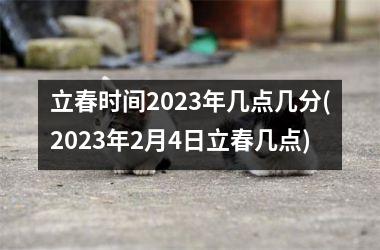 立春时间2023年几点几分(2023年2月4日立春几点)